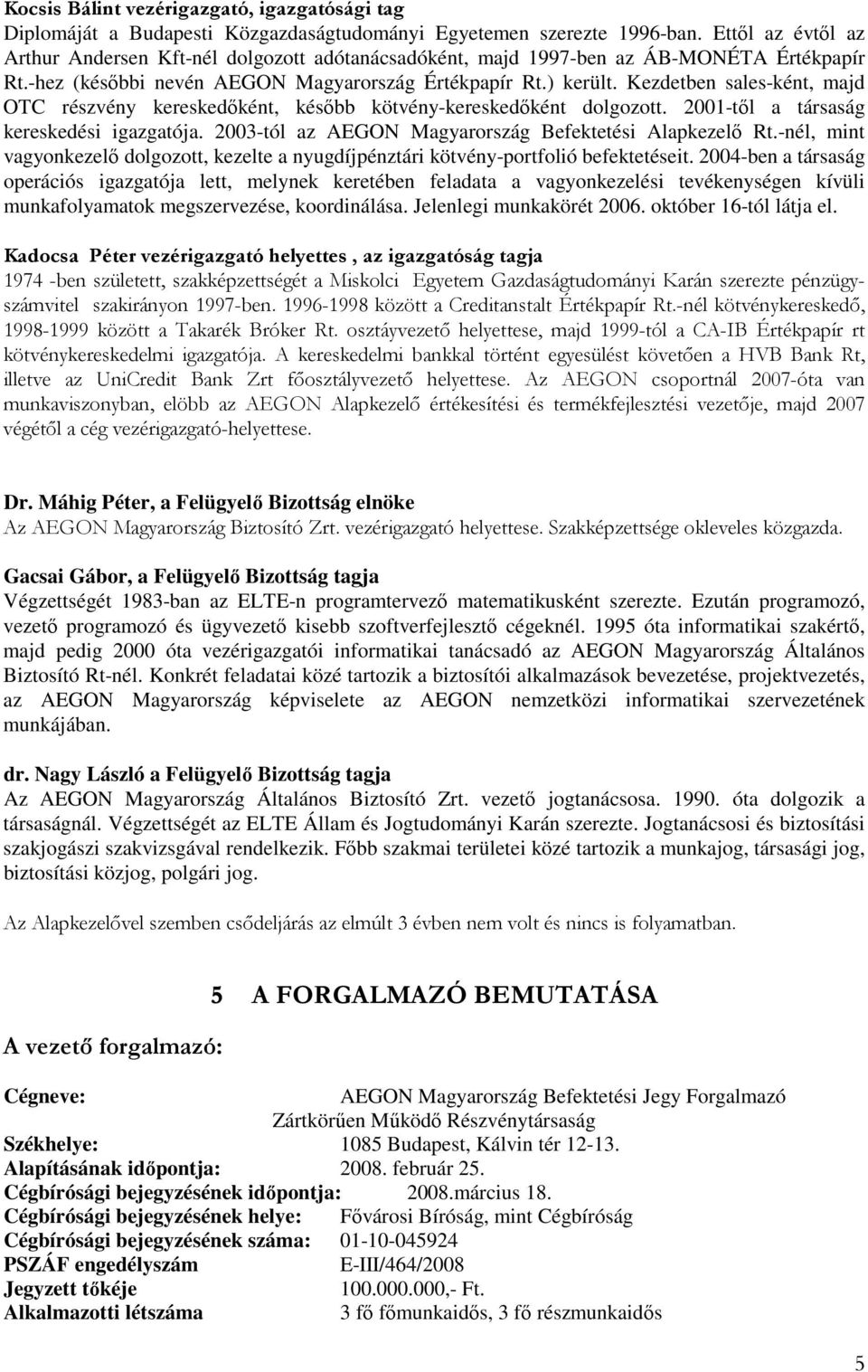 Kocsis Bálint vezérigazgató, igazgatósági tag
Diplomáját a Budapesti Közgazdaságtudományi Egyetemen szerezte 1996-ban. Ettől az évtől az Arthur Andersen Kft-nél dolgozott adótanácsadóként, majd 1997-ben az ÁB-MONÉTA Értékpapír Rt.-hez (későbbi nevén AEGON Magyarország Értékpapír Rt.) került. Kezdetben sales-ként, majd OTC részvény kereskedőként, később kötvény-kereskedőként dolgozott. 2001-től a társaság kereskedési igazgatója. 2003-tól az AEGON Magyarország Befektetési Alapkezelő Rt.-nél, mint vagyonkezelő dolgozott, kezelte a nyugdíjpénztári kötvény-portfolió befektetéseit. 2004-ben a társaság operációs igazgatója lett, melynek keretében feladata a vagyonkezelési tevékenységen kívüli munkafolyamatok megszervezése, koordinálása. Jelenlegi munkakörét 2006. október 16-tól látja el.

Kadocsa Péter vezérigazgató helyettes , az igazgatóság tagja
1974 -ben született, szakképzettségét a Miskolci Egyetem Gazdaságtudományi Karán szerezte pénzügy-számvitel szakirányon 1997-ben. 1996-1998 között a Creditanstalt Értékpapír Rt.-nél kötvénykereskedő, 1998-1999 között a Takarék Bróker Rt. osztáyvezető helyettese, majd 1999-tól a CA-IB Értékpapír rt kötvénykereskedelmi igazgatója. A kereskedelmi bankkal történt egyesülést követően a HVB Bank Rt, illetve az UniCredit Bank Zrt főosztályvezető helyettese. Az AEGON csoportnál 2007-óta van munkaviszonyban, elöbb az AEGON Alapkezelő értékesítési és termékfejlesztési vezetője, majd 2007 végétől a cég vezérigazgató-helyettese.

Dr. Máhig Péter, a Felügyelő Bizottság elnöke
Az AEGON Magyarország Biztosító Zrt. vezérigazgató helyettese. Szakképzettsége okleveles közgazda.

Gacsai Gábor, a Felügyelő Bizottság tagja
Végzettségét 1983-ban az ELTE-n programtervező matematikusként szerezte. Ezután programozó, vezető programozó és ügyvezető kisebb szoftverfejlesztő cégeknél. 1995 óta informatikai szakértő, majd pedig 2000 óta vezérigazgatói informatikai tanácsadó az AEGON Magyarország Általános Biztosító Rt-nél. Konkrét feladatai közé tartozik a biztosítói alkalmazások bevezetése, projektvezetés, az AEGON Magyarország képviselete az AEGON nemzetközi informatikai szervezetének munkájában.

dr. Nagy László a Felügyelő Bizottság tagja
Az AEGON Magyarország Általános Biztosító Zrt. vezető jogtanácsosa. 1990. óta dolgozik a társaságnál. Végzettségét az ELTE Állam és Jogtudományi Karán szerezte. Jogtanácsosi és biztosítási szakjogászi szakvizsgával rendelkezik. Főbb szakmai területei közé tartozik a munkajog, társasági jog, biztosítási közjog, polgári jog.

Az Alapkezelővel szemben csődeljárás az elmúlt 3 évben nem volt és nincs is folyamatban.

5 A FORGALMAZÓ BEMUTATÁSA

A vezető forgalmazó:

Cégneve: AEGON Magyarország Befektetési Jegy Forgalmazó Zártkörűen Működő Részvénytársaság
Székhelye: 1085 Budapest, Kálvin tér 12-13.
Alapításának időpontja: 2008. február 25.
Cégbírósági bejegyzésének időpontja: 2008.március 18.
Cégbírósági bejegyzésének helye: Fővárosi Bíróság, mint Cégbíróság
Cégbírósági bejegyzésének száma: 01-10-045924
PSZÁF engedélyszám E-III/464/2008
Jegyzett tőkéje 100.000.000,- Ft.
Alkalmazotti létszáma 3 fő főmunkaidős, 3 fő részmunkaidős

5